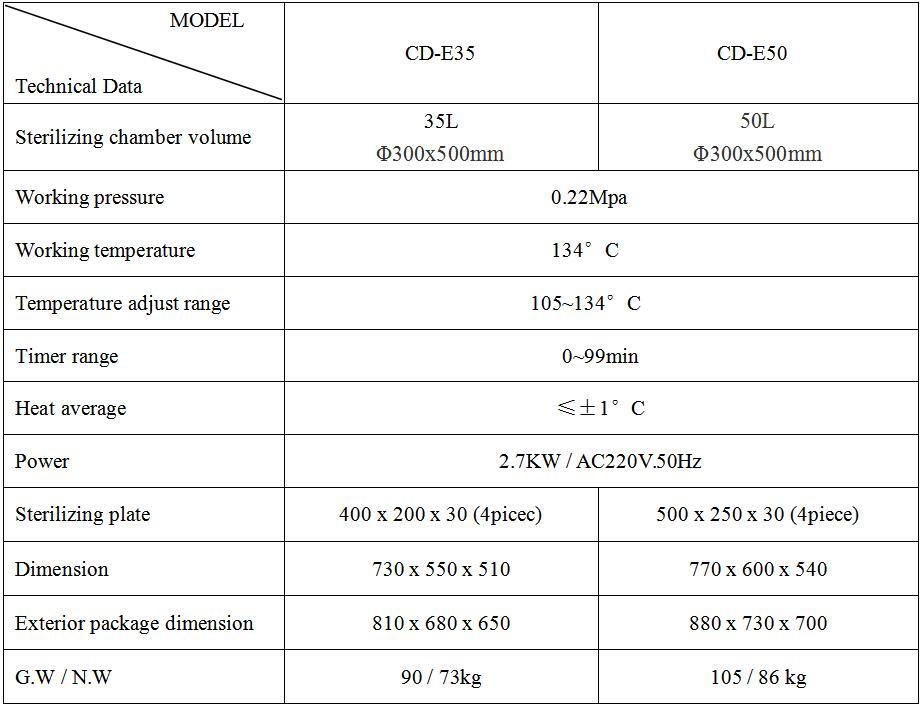 | MODEL / Technical Data | CD-E35 | CD-E50 |
|---|---|---|
| Sterilizing chamber volume | 35L Φ300x500mm | 50L Φ300x500mm |
| Working pressure | 0.22Mpa | 0.22Mpa |
| Working temperature | 134° C | 134° C |
| Temperature adjust range | 105~134° C | 105~134° C |
| Timer range | 0~99min | 0~99min |
| Heat average | ≤±1° C | ≤±1° C |
| Power | 2.7KW / AC220V.50Hz | 2.7KW / AC220V.50Hz |
| Sterilizing plate | 400 x 200 x 30 (4picec) | 500 x 250 x 30 (4piece) |
| Dimension | 730 x 550 x 510 | 770 x 600 x 540 |
| Exterior package dimension | 810 x 680 x 650 | 880 x 730 x 700 |
| G.W / N.W | 90 / 73kg | 105 / 86 kg |